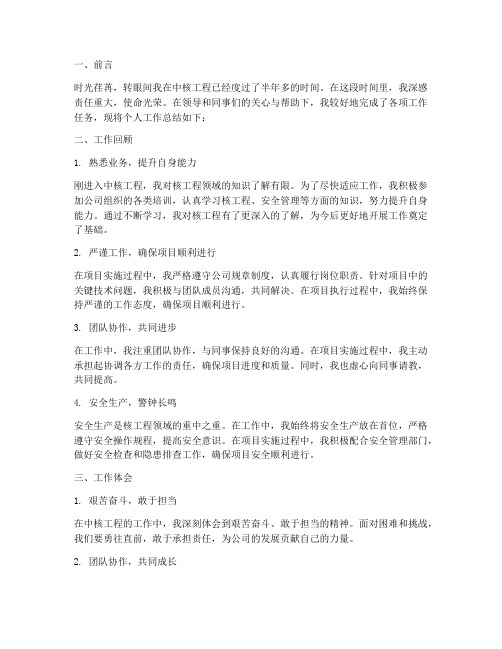 一、前言

时光荏苒，转眼间我在中核工程已经度过了半年多的时间。在这段时间里，我深感责任重大，使命光荣。在领导和同事们的关心与帮助下，我较好地完成了各项工作任务，现将个人工作总结如下：

二、工作回顾

1. 熟悉业务，提升自身能力

刚进入中核工程，我对核工程领域的知识了解有限。为了尽快适应工作，我积极参加公司组织的各类培训，认真学习核工程、安全管理等方面的知识，努力提升自身能力。通过不断学习，我对核工程有了更深入的了解，为今后更好地开展工作奠定了基础。

2. 严谨工作，确保项目顺利进行

在项目实施过程中，我严格遵守公司规章制度，认真履行岗位职责。针对项目中的关键技术问题，我积极与团队成员沟通，共同解决。在项目执行过程中，我始终保持严谨的工作态度，确保项目顺利进行。

3. 团队协作，共同进步

在工作中，我注重团队协作，与同事保持良好的沟通。在项目实施过程中，我主动承担起协调各方工作的责任，确保项目进度和质量。同时，我也虚心向同事请教，共同提高。

4. 安全生产，警钟长鸣

安全生产是核工程领域的重中之重。在工作中，我始终将安全生产放在首位，严格遵守安全操作规程，提高安全意识。在项目实施过程中，我积极配合安全管理部门，做好安全检查和隐患排查工作，确保项目安全顺利进行。

三、工作体会

1. 艰苦奋斗，敢于担当

在中核工程的工作中，我深刻体会到艰苦奋斗、敢于担当的精神。面对困难和挑战，我们要勇往直前，敢于承担责任，为公司的发展贡献自己的力量。

2. 团队协作，共同成长